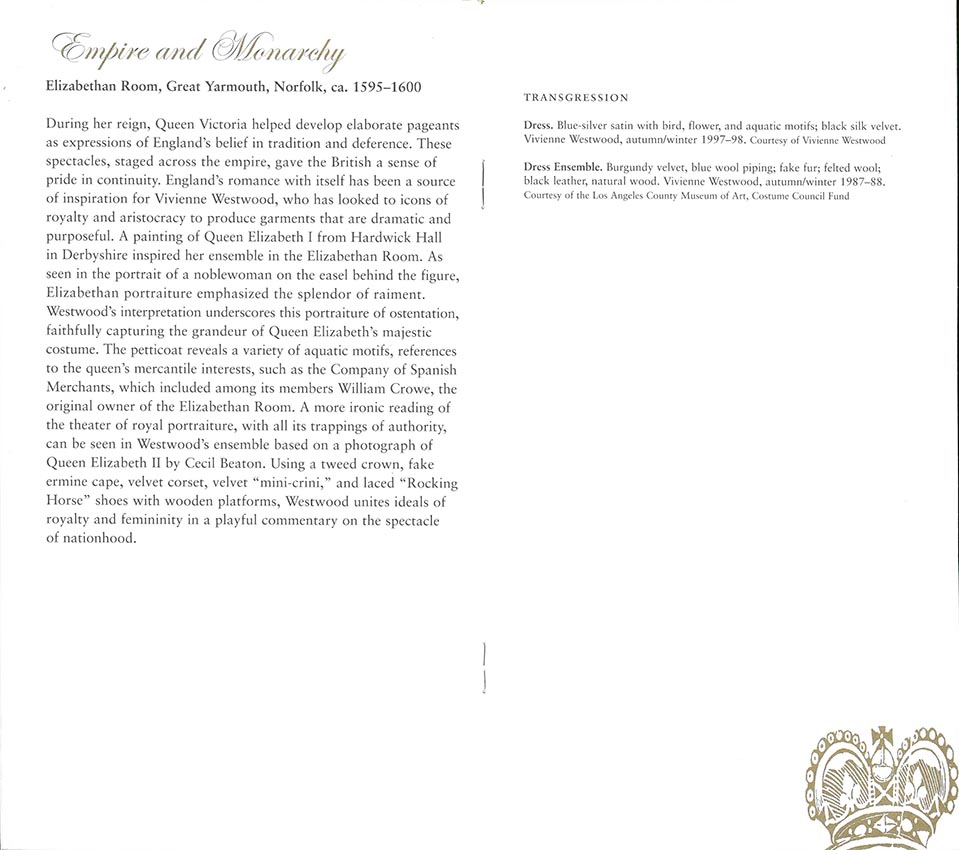 Empire and Monarchy

Elizabethan Room, Great Yarmouth, Norfolk, ca. 1595–1600

During her reign, Queen Victoria helped develop elaborate pageants as expressions of England's belief in tradition and deference. These spectacles, staged across the empire, gave the British a sense of pride in continuity. England's romance with itself has been a source of inspiration for Vivienne Westwood, who has looked to icons of royalty and aristocracy to produce garments that are dramatic and purposeful. A painting of Queen Elizabeth I from Hardwick Hall in Derbyshire inspired her ensemble in the Elizabethan Room. As seen in the portrait of a noblewoman on the easel behind the figure, Elizabethan portraiture emphasized the splendor of raiment. Westwood's interpretation underscores this portraiture of ostentation, faithfully capturing the grandeur of Queen Elizabeth's majestic costume. The petticoat reveals a variety of aquatic motifs, references to the queen's mercantile interests, such as the Company of Spanish Merchants, which included among its members William Crowe, the original owner of the Elizabethan Room. A more ironic reading of the theater of royal portraiture, with all its trappings of authority, can be seen in Westwood's ensemble based on a photograph of Queen Elizabeth II by Cecil Beaton. Using a tweed crown, fake ermine cape, velvet corset, velvet "mini-crini," and laced "Rocking Horse" shoes with wooden platforms, Westwood unites ideals of royalty and femininity in a playful commentary on the spectacle of nationhood.

TRANSGRESSION

Dress. Blue-silver satin with bird, flower, and aquatic motifs; black silk velvet. Vivienne Westwood, autumn/winter 1997–98. Courtesy of Vivienne Westwood

Dress Ensemble. Burgundy velvet, blue wool piping; fake fur; felted wool; black leather, natural wood. Vivienne Westwood, autumn/winter 1987–88. Courtesy of the Los Angeles County Museum of Art, Costume Council Fund